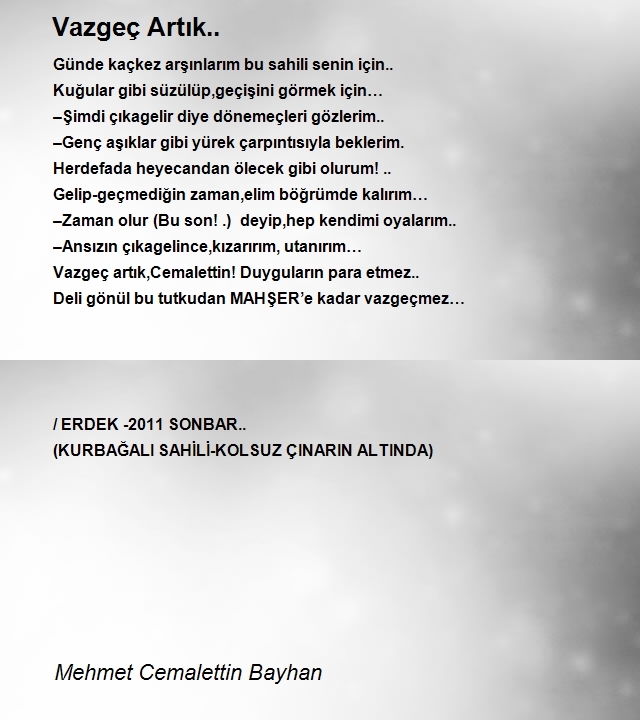 Vazgeç Artık..

Günde kaçkez arşınlarım bu sahili senin için..
Kuğular gibi süzülüp,geçişini görmek için…
–Şimdi çıkagelir diye dönemeçleri gözlerim..
–Genç aşıklar gibi yürek çarpıntısıyla beklerim.
Herdefada heyecandan ölecek gibi olurum! ..
Gelip-geçmediğin zaman,elim böğrümde kalırım…
–Zaman olur (Bu son! .) deyip,hep kendimi oyalarım..
–Ansızın çıkagelince,kızarırım, utanırım…
Vazgeç artık,Cemalettin! Duyguların para etmez..
Deli gönül bu tutkudan MAHŞER'e kadar vazgeçmez…

/ ERDEK -2011 SONBAR..
(KURBAĞALI SAHİLİ-KOLSUZ ÇINARIN ALTINDA)

Mehmet Cemalettin Bayhan